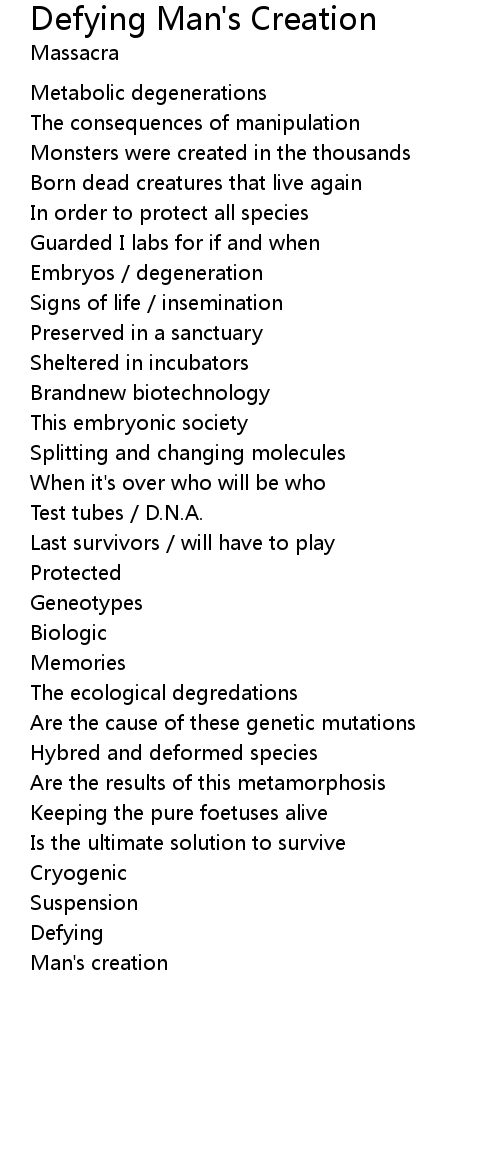 Defying Man's Creation
Massacra

Metabolic degenerations
The consequences of manipulation
Monsters were created in the thousands
Born dead creatures that live again
In order to protect all species
Guarded I labs for if and when
Embryos / degeneration
Signs of life / insemination
Preserved in a sanctuary
Sheltered in incubators
Brandnew biotechnology
This embryonic society
Splitting and changing molecules
When it's over who will be who
Test tubes / D.N.A.
Last survivors / will have to play
Protected
Geneotypes
Biologic
Memories
The ecological degredations
Are the cause of these genetic mutations
Hybred and deformed species
Are the results of this metamorphosis
Keeping the pure foetuses alive
Is the ultimate solution to survive
Cryogenic
Suspension
Defying
Man's creation